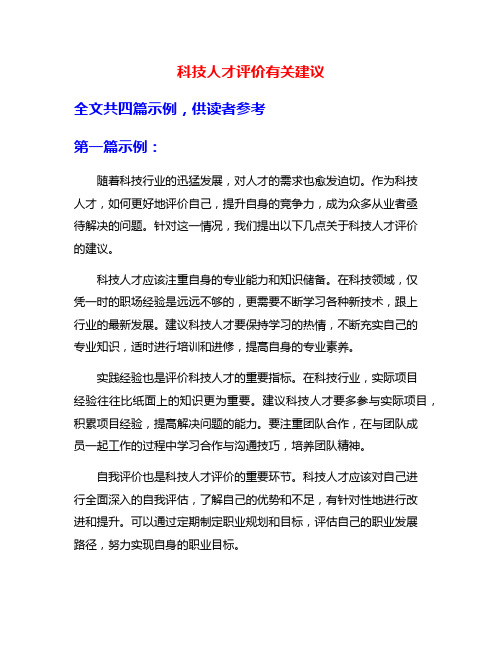 科技人才评价有关建议

全文共四篇示例，供读者参考

第一篇示例：

随着科技行业的迅猛发展，对人才的需求也愈发迫切。作为科技人才，如何更好地评价自己，提升自身的竞争力，成为众多从业者亟待解决的问题。针对这一情况，我们提出以下几点关于科技人才评价的建议。

科技人才应该注重自身的专业能力和知识储备。在科技领域，仅凭一时的职场经验是远远不够的，更需要不断学习各种新技术，跟上行业的最新发展。建议科技人才要保持学习的热情，不断充实自己的专业知识，适时进行培训和进修，提高自身的专业素养。

实践经验也是评价科技人才的重要指标。在科技行业，实际项目经验往往比纸面上的知识更为重要。建议科技人才要多参与实际项目，积累项目经验，提高解决问题的能力。要注重团队合作，在与团队成员一起工作的过程中学习合作与沟通技巧，培养团队精神。

自我评价也是科技人才评价的重要环节。科技人才应该对自己进行全面深入的自我评估，了解自己的优势和不足，有针对性地进行改进和提升。可以通过定期制定职业规划和目标，评估自己的职业发展路径，努力实现自身的职业目标。